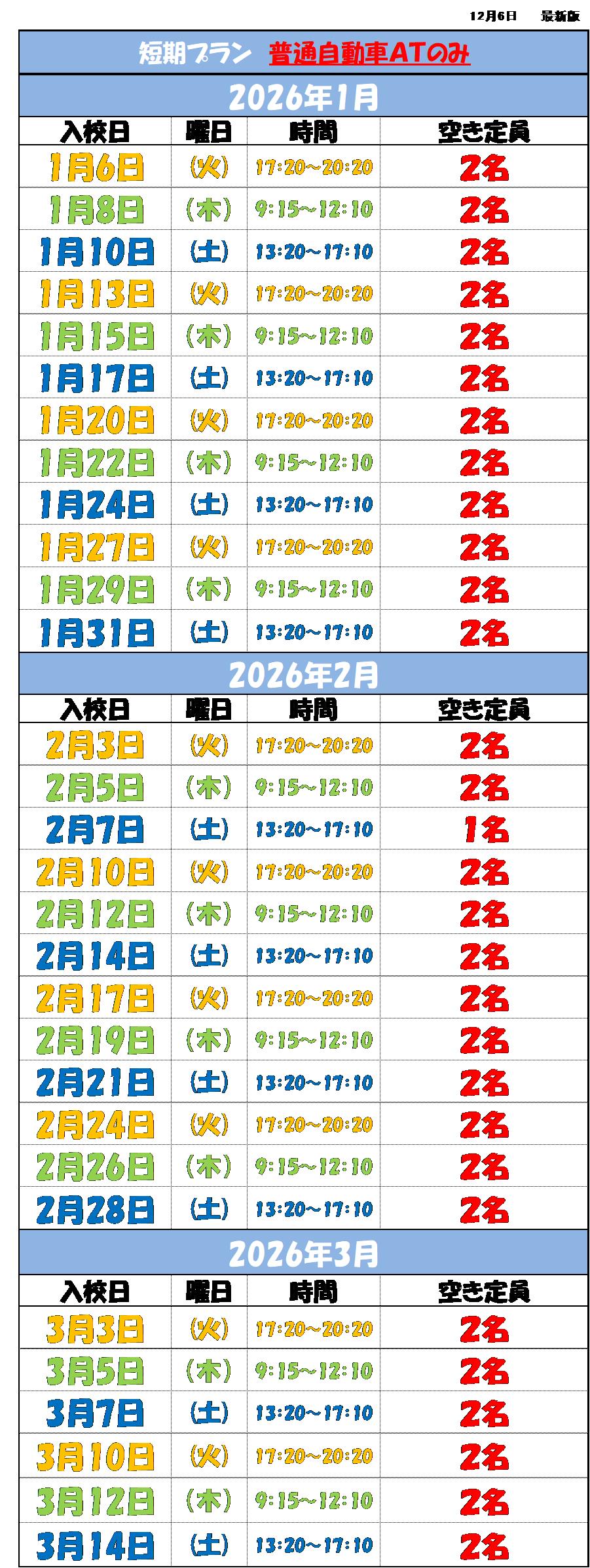 12月6日　最新版

短期プラン 普通自動車ATのみ

2026年1月

| 入校日 | 曜日 | 時間 | 空き定員 |
|---|---|---|---|
| 1月6日 | (火) | 17:20~20:20 | 2名 |
| 1月8日 | (木) | 9:15~12:10 | 2名 |
| 1月10日 | (土) | 13:20~17:10 | 2名 |
| 1月13日 | (火) | 17:20~20:20 | 2名 |
| 1月15日 | (木) | 9:15~12:10 | 2名 |
| 1月17日 | (土) | 13:20~17:10 | 2名 |
| 1月20日 | (火) | 17:20~20:20 | 2名 |
| 1月22日 | (木) | 9:15~12:10 | 2名 |
| 1月24日 | (土) | 13:20~17:10 | 2名 |
| 1月27日 | (火) | 17:20~20:20 | 2名 |
| 1月29日 | (木) | 9:15~12:10 | 2名 |
| 1月31日 | (土) | 13:20~17:10 | 2名 |

2026年2月

| 入校日 | 曜日 | 時間 | 空き定員 |
|---|---|---|---|
| 2月3日 | (火) | 17:20~20:20 | 2名 |
| 2月5日 | (木) | 9:15~12:10 | 2名 |
| 2月7日 | (土) | 13:20~17:10 | 1名 |
| 2月10日 | (火) | 17:20~20:20 | 2名 |
| 2月12日 | (木) | 9:15~12:10 | 2名 |
| 2月14日 | (土) | 13:20~17:10 | 2名 |
| 2月17日 | (火) | 17:20~20:20 | 2名 |
| 2月19日 | (木) | 9:15~12:10 | 2名 |
| 2月21日 | (土) | 13:20~17:10 | 2名 |
| 2月24日 | (火) | 17:20~20:20 | 2名 |
| 2月26日 | (木) | 9:15~12:10 | 2名 |
| 2月28日 | (土) | 13:20~17:10 | 2名 |

2026年3月

| 入校日 | 曜日 | 時間 | 空き定員 |
|---|---|---|---|
| 3月3日 | (火) | 17:20~20:20 | 2名 |
| 3月5日 | (木) | 9:15~12:10 | 2名 |
| 3月7日 | (土) | 13:20~17:10 | 2名 |
| 3月10日 | (火) | 17:20~20:20 | 2名 |
| 3月12日 | (木) | 9:15~12:10 | 2名 |
| 3月14日 | (土) | 13:20~17:10 | 2名 |